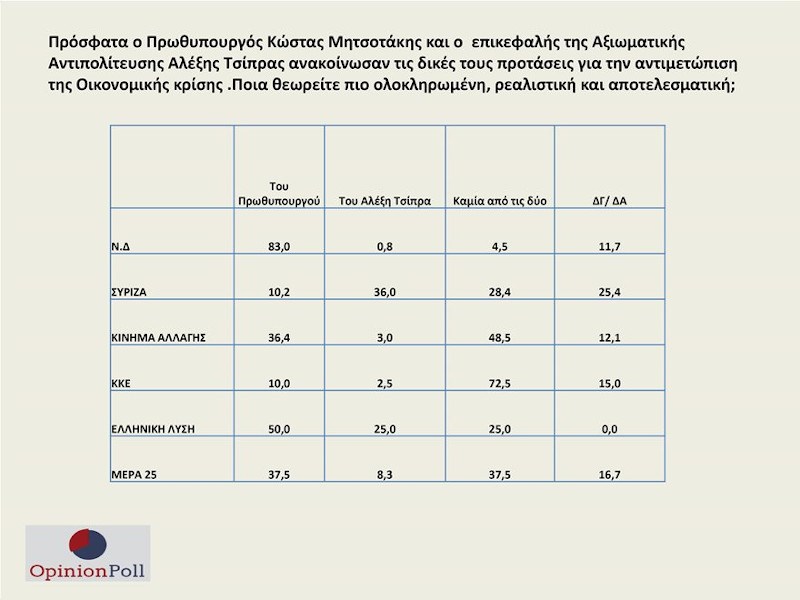 Πρόσφατα ο Πρωθυπουργός Κώστας Μητσοτάκης και ο επικεφαλής της Αξιωματικής Αντιπολίτευσης Αλέξης Τσίπρας ανακοίνωσαν τις δικές τους προτάσεις για την αντιμετώπιση της Οικονομικής κρίσης .Ποια θεωρείτε πιο ολοκληρωμένη, ρεαλιστική και αποτελεσματική;

| | Του Πρωθυπουργού | Του Αλέξη Τσίπρα | Καμία από τις δύο | ΔΓ/ ΔΑ |
|---|---|---|---|---|
| Ν.Δ | 83,0 | 0,8 | 4,5 | 11,7 |
| ΣΥΡΙΖΑ | 10,2 | 36,0 | 28,4 | 25,4 |
| ΚΙΝΗΜΑ ΑΛΛΑΓΗΣ | 36,4 | 3,0 | 48,5 | 12,1 |
| ΚΚΕ | 10,0 | 2,5 | 72,5 | 15,0 |
| ΕΛΛΗΝΙΚΗ ΛΥΣΗ | 50,0 | 25,0 | 25,0 | 0,0 |
| ΜΕΡΑ 25 | 37,5 | 8,3 | 37,5 | 16,7 |

OpinionPoll